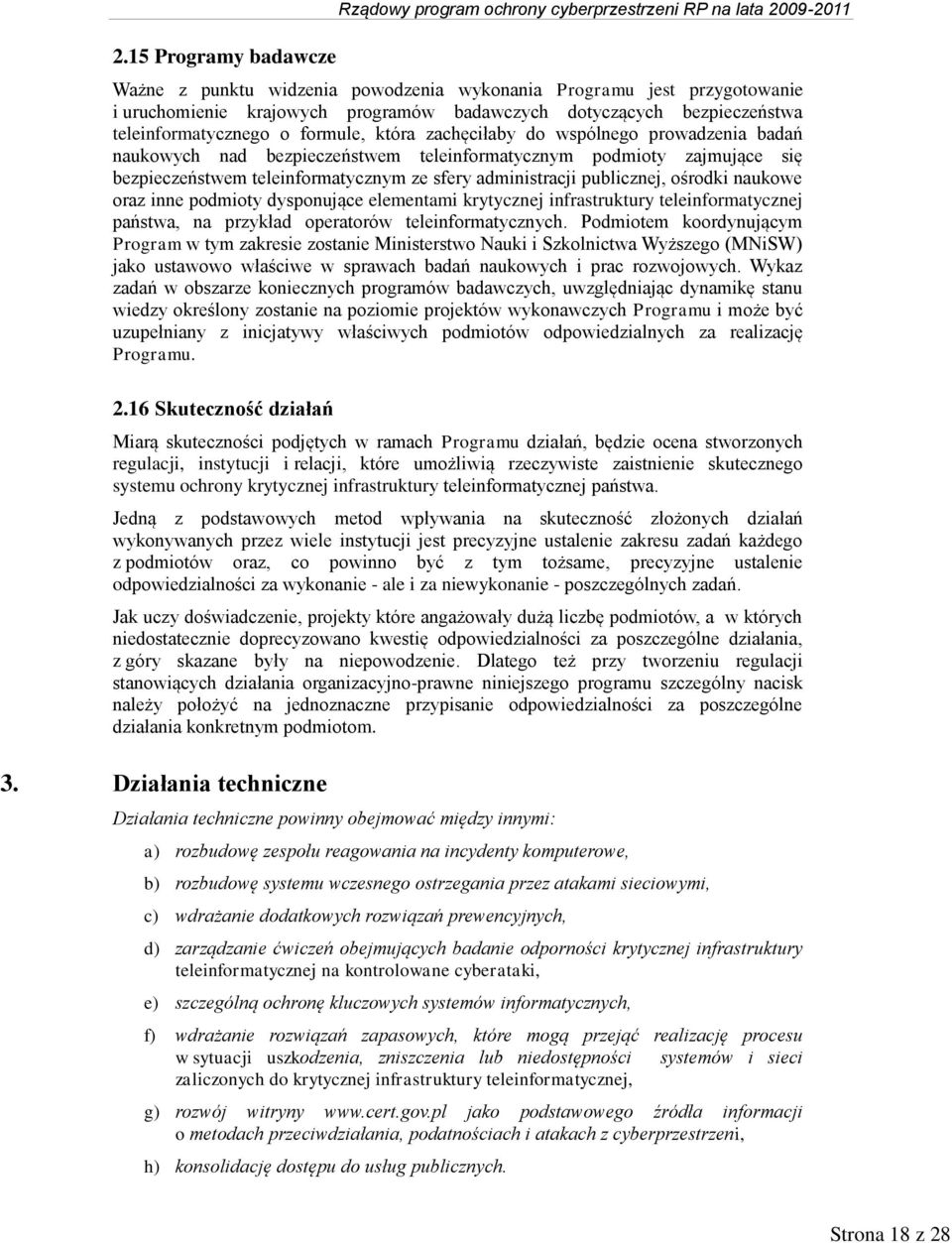 Rządowy program ochrony cyberprzestrzeni RP na lata 2009-2011

2.15 Programy badawcze

Ważne z punktu widzenia powodzenia wykonania Programu jest przygotowanie i uruchomienie krajowych programów badawczych dotyczących bezpieczeństwa teleinformatycznego o formule, która zachęciłaby do wspólnego prowadzenia badań naukowych nad bezpieczeństwem teleinformatycznym podmioty zajmujące się bezpieczeństwem teleinformatycznym ze sfery administracji publicznej, ośrodki naukowe oraz inne podmioty dysponujące elementami krytycznej infrastruktury teleinformatycznej państwa, na przykład operatorów teleinformatycznych. Podmiotem koordynującym Program w tym zakresie zostanie Ministerstwo Nauki i Szkolnictwa Wyższego (MNiSW) jako ustawowo właściwe w sprawach badań naukowych i prac rozwojowych. Wykaz zadań w obszarze koniecznych programów badawczych, uwzględniając dynamikę stanu wiedzy określony zostanie na poziomie projektów wykonawczych Programu i może być uzupełniany z inicjatywy właściwych podmiotów odpowiedzialnych za realizację Programu.

2.16 Skuteczność działań

Miarą skuteczności podjętych w ramach Programu działań, będzie ocena stworzonych regulacji, instytucji i relacji, które umożliwią rzeczywiste zaistnienie skutecznego systemu ochrony krytycznej infrastruktury teleinformatycznej państwa.

Jedną z podstawowych metod wpływania na skuteczność złożonych działań wykonywanych przez wiele instytucji jest precyzyjne ustalenie zakresu zadań każdego z podmiotów oraz, co powinno być z tym tożsame, precyzyjne ustalenie odpowiedzialności za wykonanie - ale i za niewykonanie - poszczególnych zadań.

Jak uczy doświadczenie, projekty które angażowały dużą liczbę podmiotów, a w których niedostatecznie doprecyzowano kwestię odpowiedzialności za poszczególne działania, z góry skazane były na niepowodzenie. Dlatego też przy tworzeniu regulacji stanowiących działania organizacyjno-prawne niniejszego programu szczególny nacisk należy położyć na jednoznaczne przypisanie odpowiedzialności za poszczególne działania konkretnym podmiotom.

3. Działania techniczne

Działania techniczne powinny obejmować między innymi:

a) rozbudowę zespołu reagowania na incydenty komputerowe,

b) rozbudowę systemu wczesnego ostrzegania przez atakami sieciowymi,

c) wdrażanie dodatkowych rozwiązań prewencyjnych,

d) zarządzanie ćwiczeń obejmujących badanie odporności krytycznej infrastruktury teleinformatycznej na kontrolowane cyberataki,

e) szczególną ochronę kluczowych systemów informatycznych,

f) wdrażanie rozwiązań zapasowych, które mogą przejąć realizację procesu w sytuacji uszkodzenia, zniszczenia lub niedostępności systemów i sieci zaliczonych do krytycznej infrastruktury teleinformatycznej,

g) rozwój witryny www.cert.gov.pl jako podstawowego źródła informacji o metodach przeciwdziałania, podatnościach i atakach z cyberprzestrzeni,

h) konsolidację dostępu do usług publicznych.

Strona 18 z 28